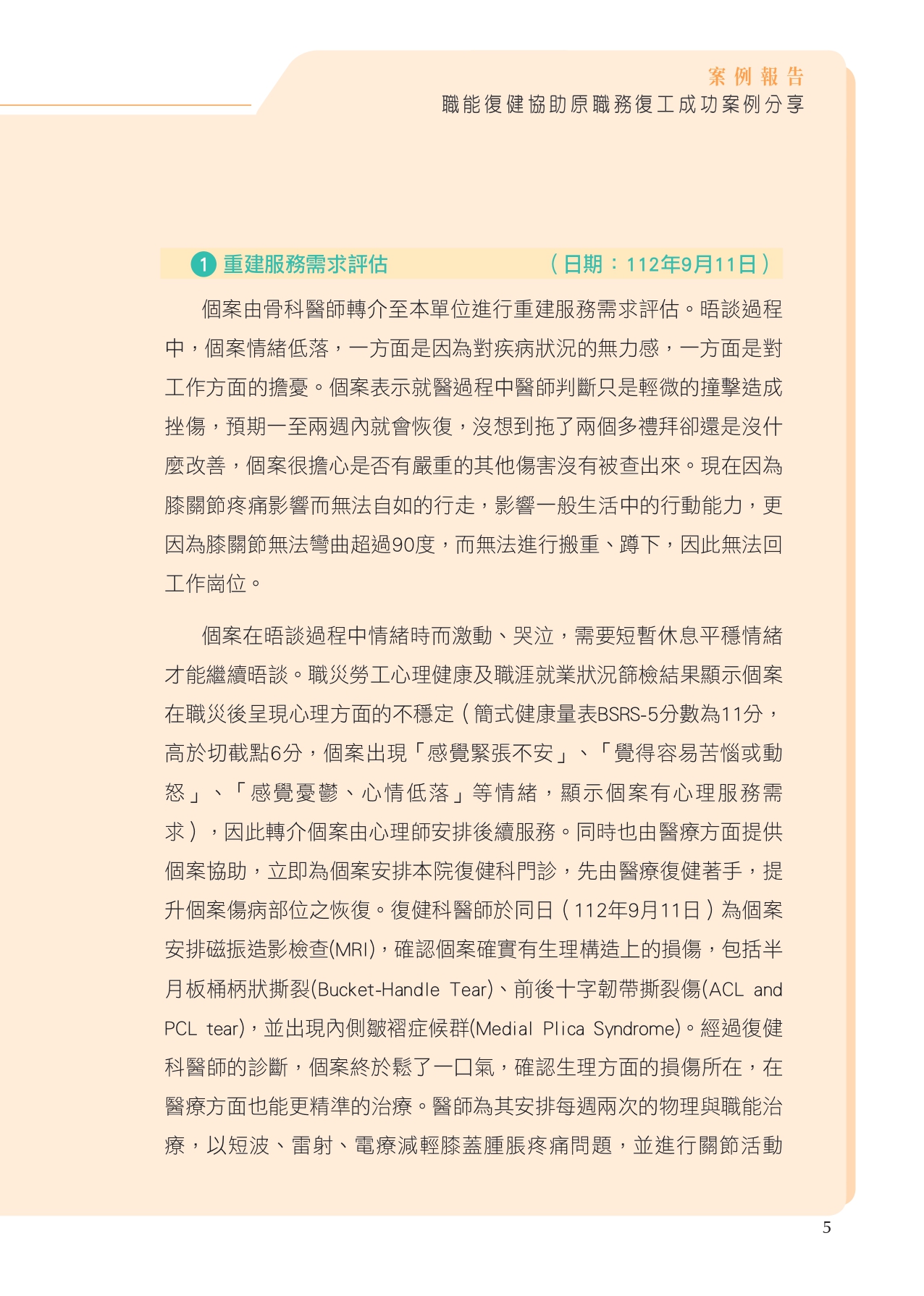 案例報告
職能復健協助原職務復工成功案例分享

1 重建服務需求評估 （日期：112年9月11日）

個案由骨科醫師轉介至本單位進行重建服務需求評估。晤談過程中，個案情緒低落，一方面是因為對疾病狀況的無力感，一方面是對工作方面的擔憂。個案表示就醫過程中醫師判斷只是輕微的撞擊造成挫傷，預期一至兩週內就會恢復，沒想到拖了兩個多禮拜卻還是沒什麼改善，個案很擔心是否有嚴重的其他傷害沒有被查出來。現在因為膝關節疼痛影響而無法自如的行走，影響一般生活中的行動能力，更因為膝關節無法彎曲超過90度，而無法進行搬重、蹲下，因此無法回工作崗位。

個案在晤談過程中情緒時而激動、哭泣，需要短暫休息平穩情緒才能繼續晤談。職災勞工心理健康及職涯就業狀況篩檢結果顯示個案在職災後呈現心理方面的不穩定（簡式健康量表BSRS-5分數為11分，高於切截點6分，個案出現「感覺緊張不安」、「覺得容易苦惱或動怒」、「感覺憂鬱、心情低落」等情緒，顯示個案有心理服務需求），因此轉介個案由心理師安排後續服務。同時也由醫療方面提供個案協助，立即為個案安排本院復健科門診，先由醫療復健著手，提升個案傷病部位之恢復。復健科醫師於同日（112年9月11日）為個案安排磁振造影檢查(MRI)，確認個案確實有生理構造上的損傷，包括半月板桶柄狀撕裂(Bucket-Handle Tear)、前後十字韌帶撕裂傷(ACL and PCL tear)，並出現內側皺褶症候群(Medial Plica Syndrome)。經過復健科醫師的診斷，個案終於鬆了一口氣，確認生理方面的損傷所在，在醫療方面也能更精準的治療。醫師為其安排每週兩次的物理與職能治療，以短波、雷射、電療減輕膝蓋腫脹疼痛問題，並進行關節活動

5